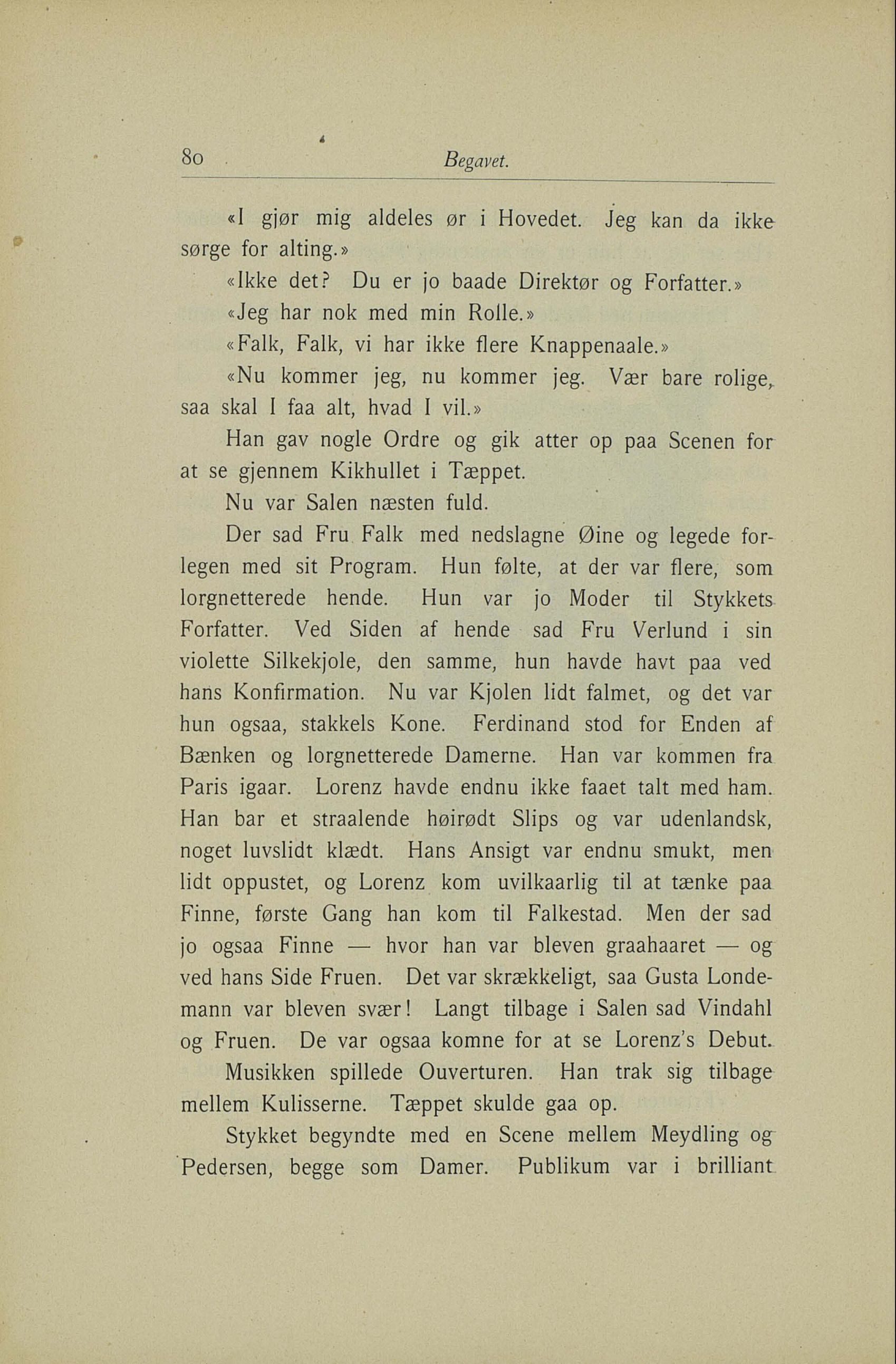 80 Begavet.

«I gjør mig aldeles ør i Hovedet. Jeg kan da ikke sørge for alting.»

«Ikke det? Du er jo baade Direktør og Forfatter.»

«Jeg har nok med min Rolle.»

«Falk, Falk, vi har ikke flere Knappenaale.»

«Nu kommer jeg, nu kommer jeg. Vær bare rolige, saa skal I faa alt, hvad I vil.»

Han gav nogle Ordre og gik atter op paa Scenen for at se gjennem Kikhullet i Tæppet.

Nu var Salen næsten fuld.

Der sad Fru Falk med nedslagne Øine og legede forlegen med sit Program. Hun følte, at der var flere, som lorgnetterede hende. Hun var jo Moder til Stykkets Forfatter. Ved Siden af hende sad Fru Verlund i sin violette Silkekjole, den samme, hun havde havt paa ved hans Konfirmation. Nu var Kjolen lidt falmet, og det var hun ogsaa, stakkels Kone. Ferdinand stod for Enden af Bænken og lorgnetterede Damerne. Han var kommen fra Paris igaar. Lorenz havde endnu ikke faaet talt med ham. Han bar et straalende høirødt Slips og var udenlandsk, noget luvslidt klædt. Hans Ansigt var endnu smukt, men lidt oppustet, og Lorenz kom uvilkaarlig til at tænke paa Finne, første Gang han kom til Falkestad. Men der sad jo ogsaa Finne — hvor han var bleven graahaaret — og ved hans Side Fruen. Det var skrækkeligt, saa Gusta Londemann var bleven svær! Langt tilbage i Salen sad Vindahl og Fruen. De var ogsaa komne for at se Lorenz's Debut.

Musikken spillede Ouverturen. Han trak sig tilbage mellem Kulisserne. Tæppet skulde gaa op.

Stykket begyndte med en Scene mellem Meydling og Pedersen, begge som Damer. Publikum var i brilliant